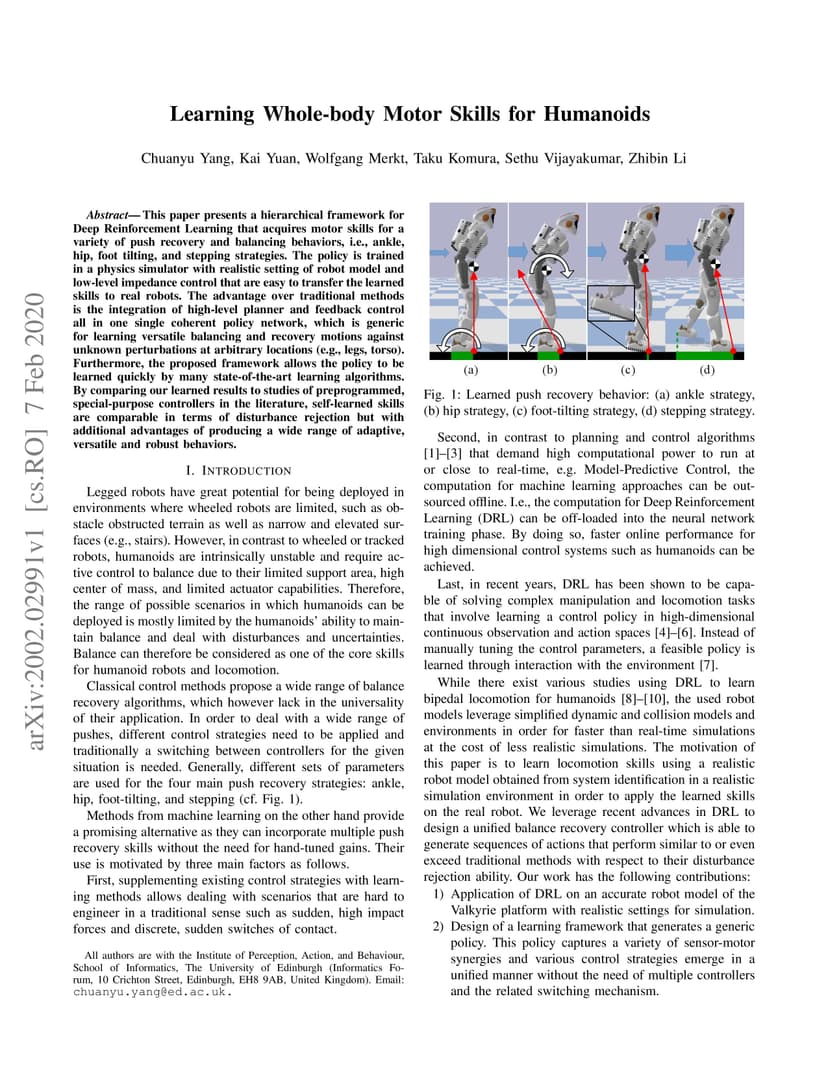 arXiv:2002.02991v1 [cs.RO] 7 Feb 2020

Learning Whole-body Motor Skills for Humanoids

Chuanyu Yang, Kai Yuan, Wolfgang Merkt, Taku Komura, Sethu Vijayakumar, Zhibin Li

Abstract— This paper presents a hierarchical framework for Deep Reinforcement Learning that acquires motor skills for a variety of push recovery and balancing behaviors, i.e., ankle, hip, foot tilting, and stepping strategies. The policy is trained in a physics simulator with realistic setting of robot model and low-level impedance control that are easy to transfer the learned skills to real robots. The advantage over traditional methods is the integration of high-level planner and feedback control all in one single coherent policy network, which is generic for learning versatile balancing and recovery motions against unknown perturbations at arbitrary locations (e.g., legs, torso). Furthermore, the proposed framework allows the policy to be learned quickly by many state-of-the-art learning algorithms. By comparing our learned results to studies of preprogrammed, special-purpose controllers in the literature, self-learned skills are comparable in terms of disturbance rejection but with additional advantages of producing a wide range of adaptive, versatile and robust behaviors.

I. INTRODUCTION

Legged robots have great potential for being deployed in environments where wheeled robots are limited, such as obstacle obstructed terrain as well as narrow and elevated surfaces (e.g., stairs). However, in contrast to wheeled or tracked robots, humanoids are intrinsically unstable and require active control to balance due to their limited support area, high center of mass, and limited actuator capabilities. Therefore, the range of possible scenarios in which humanoids can be deployed is mostly limited by the humanoids' ability to maintain balance and deal with disturbances and uncertainties. Balance can therefore be considered as one of the core skills for humanoid robots and locomotion.

Classical control methods propose a wide range of balance recovery algorithms, which however lack in the universality of their application. In order to deal with a wide range of pushes, different control strategies need to be applied and traditionally a switching between controllers for the given situation is needed. Generally, different sets of parameters are used for the four main push recovery strategies: ankle, hip, foot-tilting, and stepping (cf. Fig. 1).

Methods from machine learning on the other hand provide a promising alternative as they can incorporate multiple push recovery skills without the need for hand-tuned gains. Their use is motivated by three main factors as follows.

First, supplementing existing control strategies with learning methods allows dealing with scenarios that are hard to engineer in a traditional sense such as sudden, high impact forces and discrete, sudden switches of contact.

All authors are with the Institute of Perception, Action, and Behaviour, School of Informatics, The University of Edinburgh (Informatics Forum, 10 Crichton Street, Edinburgh, EH8 9AB, United Kingdom). Email: chuanyu.yang@ed.ac.uk.

(a) (b) (c) (d)

Fig. 1: Learned push recovery behavior: (a) ankle strategy, (b) hip strategy, (c) foot-tilting strategy, (d) stepping strategy.

Second, in contrast to planning and control algorithms [1]–[3] that demand high computational power to run at or close to real-time, e.g. Model-Predictive Control, the computation for machine learning approaches can be outsourced offline. I.e., the computation for Deep Reinforcement Learning (DRL) can be off-loaded into the neural network training phase. By doing so, faster online performance for high dimensional control systems such as humanoids can be achieved.

Last, in recent years, DRL has been shown to be capable of solving complex manipulation and locomotion tasks that involve learning a control policy in high-dimensional continuous observation and action spaces [4]–[6]. Instead of manually tuning the control parameters, a feasible policy is learned through interaction with the environment [7].

While there exist various studies using DRL to learn bipedal locomotion for humanoids [8]–[10], the used robot models leverage simplified dynamic and collision models and environments in order for faster than real-time simulations at the cost of less realistic simulations. The motivation of this paper is to learn locomotion skills using a realistic robot model obtained from system identification in a realistic simulation environment in order to apply the learned skills on the real robot. We leverage recent advances in DRL to design a unified balance recovery controller which is able to generate sequences of actions that perform similar to or even exceed traditional methods with respect to their disturbance rejection ability. Our work has the following contributions:

1) Application of DRL on an accurate robot model of the Valkyrie platform with realistic settings for simulation.
2) Design of a learning framework that generates a generic policy. This policy captures a variety of sensor-motor synergies and various control strategies emerge in a unified manner without the need of multiple controllers and the related switching mechanism.